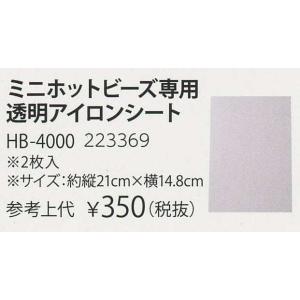 ミニホットビーズ専用
透明アイロンシート

HB-4000 223369
※2枚入
※サイズ:約縦21cm×横14.8cm
参考上代 ¥350(税抜)